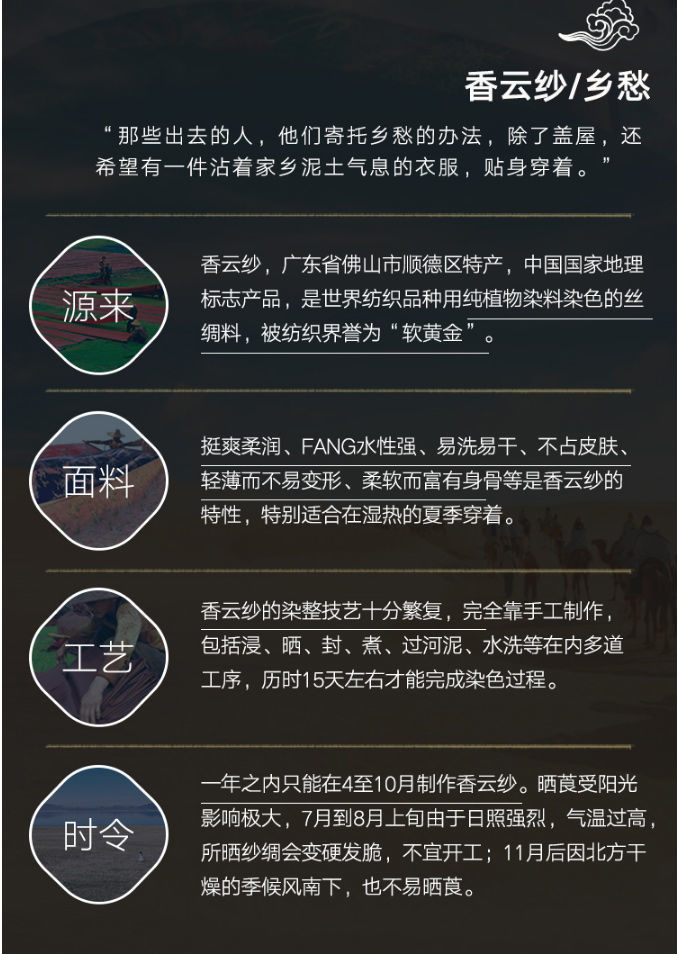 香云纱/乡愁

“那些出去的人，他们寄托乡愁的办法，除了盖屋，还希望有一件沾着家乡泥土气息的衣服，贴身穿着。”

源来

香云纱，广东省佛山市顺德区特产，中国国家地理标志产品，是世界纺织品种用纯植物染料染色的丝绸料，被纺织界誉为“软黄金”。

面料

挺爽柔润、FANG水性强、易洗易干、不占皮肤、轻薄而不易变形、柔软而富有身骨等是香云纱的特性，特别适合在湿热的夏季穿着。

工艺

香云纱的染整技艺十分繁复，完全靠手工制作，包括浸、晒、封、煮、过河泥、水洗等在内多道工序，历时15天左右才能完成染色过程。

时令

一年之内只能在4至10月制作香云纱。晒莨受阳光影响极大，7月到8月上旬由于日照强烈，气温过高，所晒纱绸会变硬发脆，不宜开工；11月后因北方干燥的季候风南下，也不易晒莨。